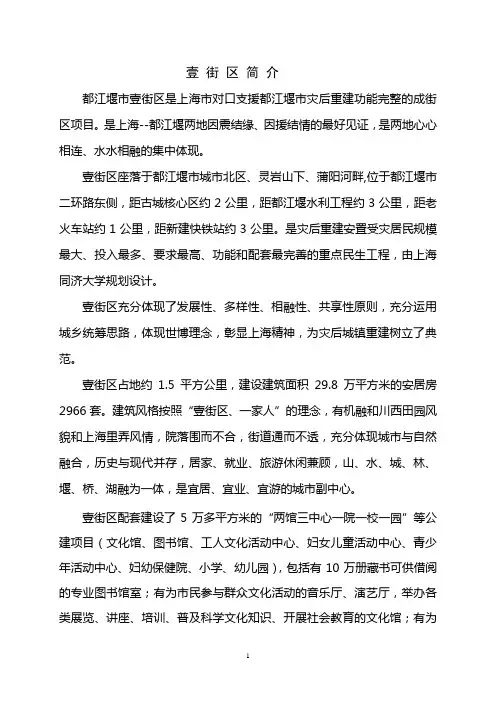 壹街区简介

都江堰市壹街区是上海市对口支援都江堰市灾后重建功能完整的成街区项目。是上海--都江堰两地因震结缘、因援结情的最好见证，是两地心心相连、水水相融的集中体现。

壹街区座落于都江堰市城市北区、灵岩山下、蒲阳河畔,位于都江堰市二环路东侧，距古城核心区约 2 公里，距都江堰水利工程约 3 公里，距老火车站约 1 公里，距新建快铁站约 3 公里。是灾后重建安置受灾居民规模最大、投入最多、要求最高、功能和配套最完善的重点民生工程，由上海同济大学规划设计。

壹街区充分体现了发展性、多样性、相融性、共享性原则，充分运用城乡统筹思路，体现世博理念，彰显上海精神，为灾后城镇重建树立了典范。

壹街区占地约 1.5 平方公里，建设建筑面积 29.8 万平方米的安居房 2966 套。建筑风格按照“壹街区、一家人”的理念，有机融和川西田园风貌和上海里弄风情，院落围而不合，街道通而不透，充分体现城市与自然融合，历史与现代并存，居家、就业、旅游休闲兼顾，山、水、城、林、堰、桥、湖融为一体，是宜居、宜业、宜游的城市副中心。

壹街区配套建设了 5 万多平方米的“两馆三中心一院一校一园”等公建项目（文化馆、图书馆、工人文化活动中心、妇女儿童活动中心、青少年活动中心、妇幼保健院、小学、幼儿园），包括有 10 万册藏书可供借阅的专业图书馆室；有为市民参与群众文化活动的音乐厅、演艺厅，举办各类展览、讲座、培训、普及科学文化知识、开展社会教育的文化馆；有为

1